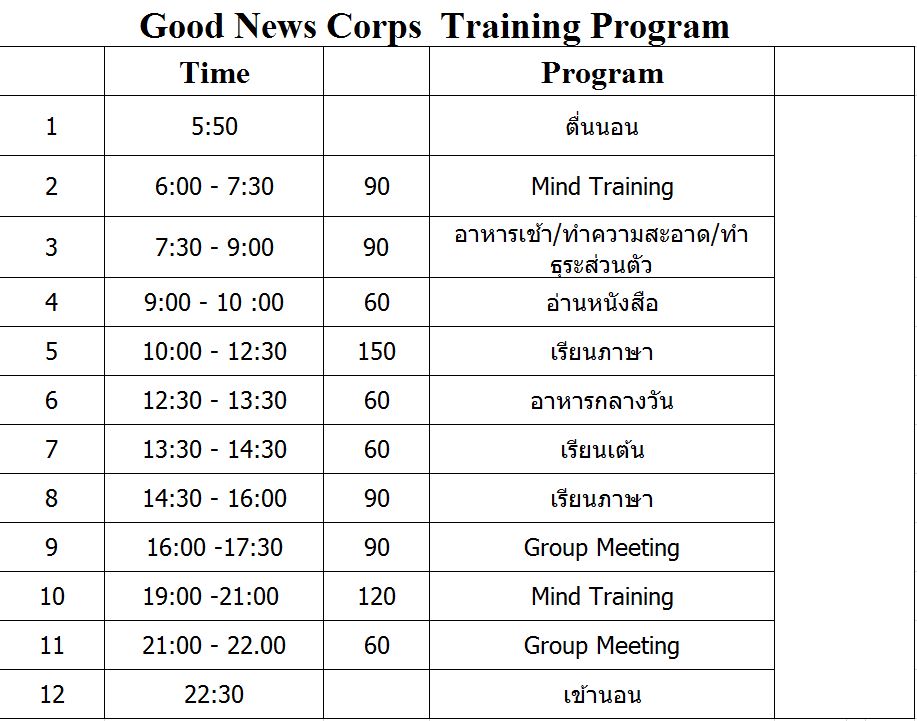 Good News Corps Training Program

| | Time | | Program | |
|---|---|---|---|---|
| 1 | 5:50 | | ตื่นนอน | |
| 2 | 6:00 - 7:30 | 90 | Mind Training | |
| 3 | 7:30 - 9:00 | 90 | อาหารเช้า/ทำความสะอาด/ทำธุระส่วนตัว | |
| 4 | 9:00 - 10 :00 | 60 | อ่านหนังสือ | |
| 5 | 10:00 - 12:30 | 150 | เรียนภาษา | |
| 6 | 12:30 - 13:30 | 60 | อาหารกลางวัน | |
| 7 | 13:30 - 14:30 | 60 | เรียนเต้น | |
| 8 | 14:30 - 16:00 | 90 | เรียนภาษา | |
| 9 | 16:00 -17:30 | 90 | Group Meeting | |
| 10 | 19:00 -21:00 | 120 | Mind Training | |
| 11 | 21:00 - 22.00 | 60 | Group Meeting | |
| 12 | 22:30 | | เข้านอน | |